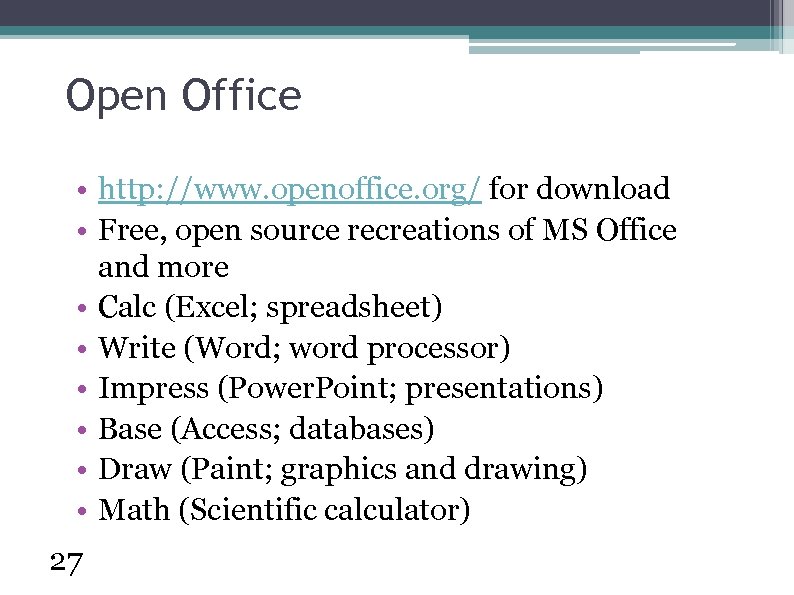 Open Office

• http://www.openoffice.org/ for download
• Free, open source recreations of MS Office and more
• Calc (Excel; spreadsheet)
• Write (Word; word processor)
• Impress (PowerPoint; presentations)
• Base (Access; databases)
• Draw (Paint; graphics and drawing)
• Math (Scientific calculator)

27